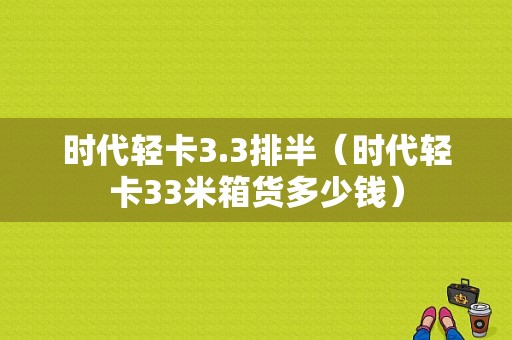 时代轻卡3.3排半（时代轻卡33米箱货多少钱）